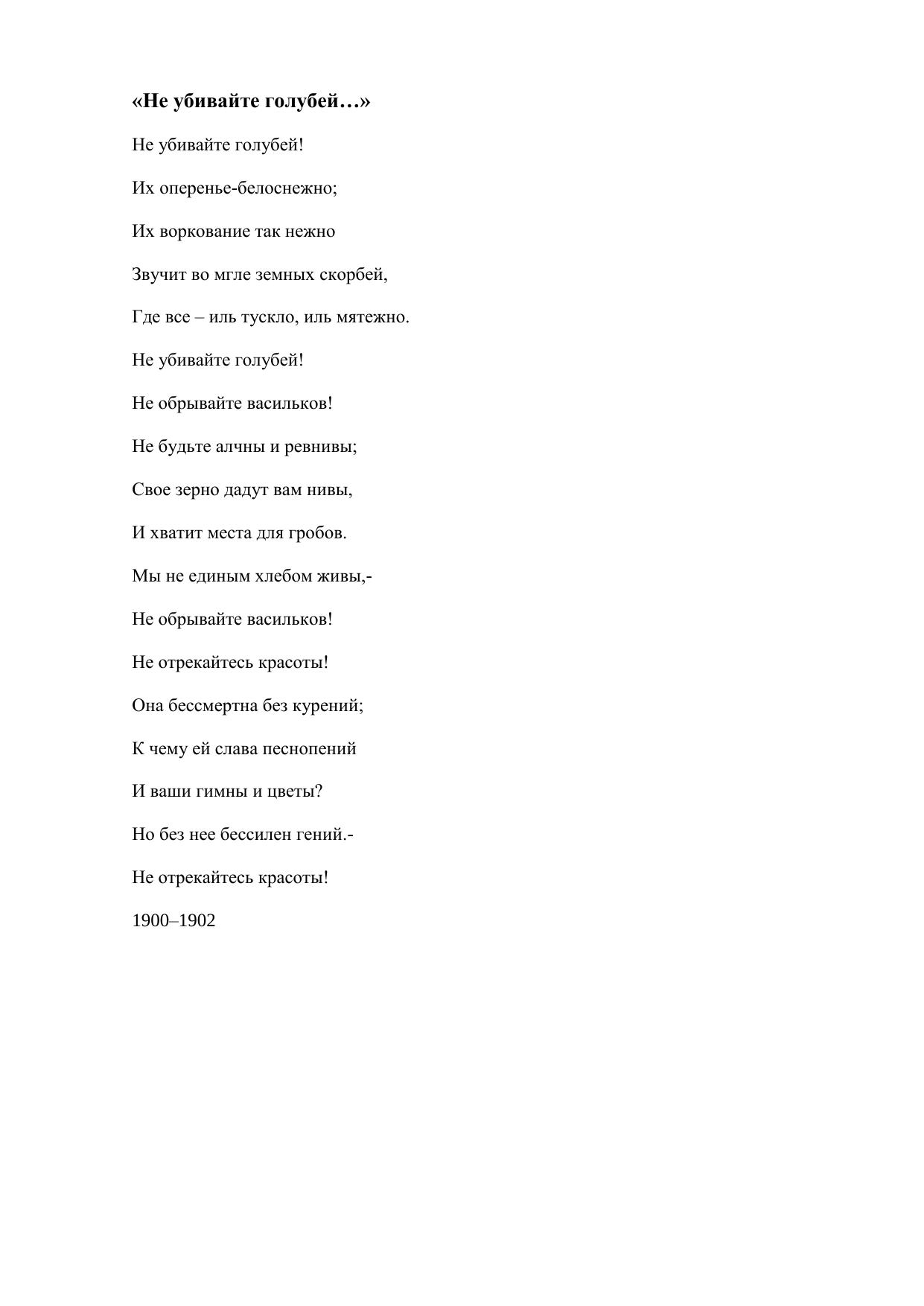 «Не убивайте голубей…»

Не убивайте голубей!

Их оперенье-белоснежно;

Их воркование так нежно

Звучит во мгле земных скорбей,

Где все – иль тускло, иль мятежно.

Не убивайте голубей!

Не обрывайте васильков!

Не будьте алчны и ревнивы;

Свое зерно дадут вам нивы,

И хватит места для гробов.

Мы не единым хлебом живы,-

Не обрывайте васильков!

Не отрекайтесь красоты!

Она бессмертна без курений;

К чему ей слава песнопений

И ваши гимны и цветы?

Но без нее бессилен гений.-

Не отрекайтесь красоты!

1900–1902